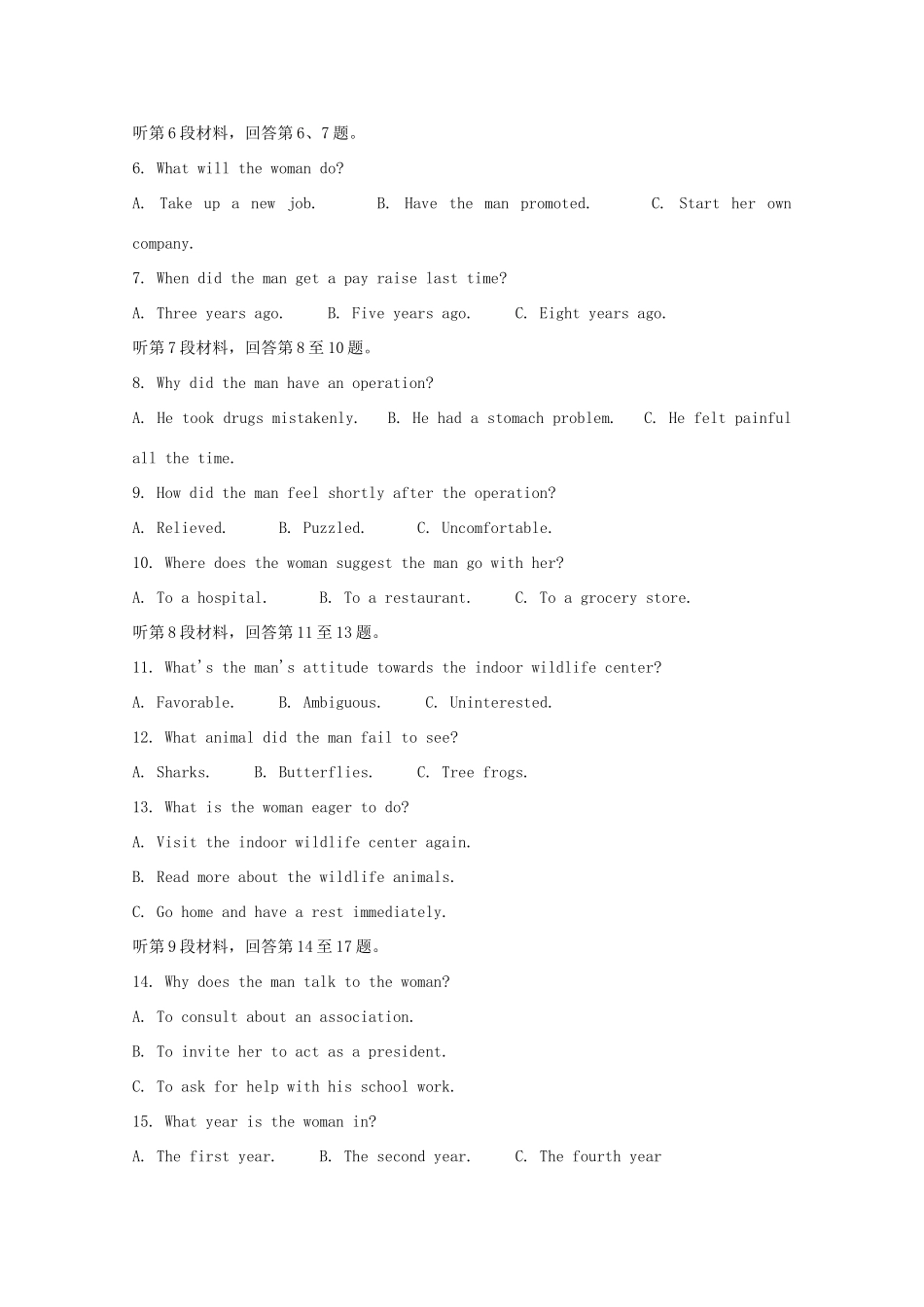 听第6段材料，回答第6、7题。

6. What will the woman do?

A. Take up a new job.   B. Have the man promoted.   C. Start her own company.

7. When did the man get a pay raise last time?

A. Three years ago.   B. Five years ago.   C. Eight years ago.

听第7段材料，回答第8至10题。

8. Why did the man have an operation?

A. He took drugs mistakenly.   B. He had a stomach problem.   C. He felt painful all the time.

9. How did the man feel shortly after the operation?

A. Relieved.   B. Puzzled.   C. Uncomfortable.

10. Where does the woman suggest the man go with her?

A. To a hospital.   B. To a restaurant.   C. To a grocery store.

听第8段材料，回答第11至13题。

11. What's the man's attitude towards the indoor wildlife center?

A. Favorable.   B. Ambiguous.   C. Uninterested.

12. What animal did the man fail to see?

A. Sharks.   B. Butterflies.   C. Tree frogs.

13. What is the woman eager to do?

A. Visit the indoor wildlife center again.

B. Read more about the wildlife animals.

C. Go home and have a rest immediately.

听第9段材料，回答第14至17题。

14. Why does the man talk to the woman?

A. To consult about an association.

B. To invite her to act as a president.

C. To ask for help with his school work.

15. What year is the woman in?

A. The first year.   B. The second year.   C. The fourth year